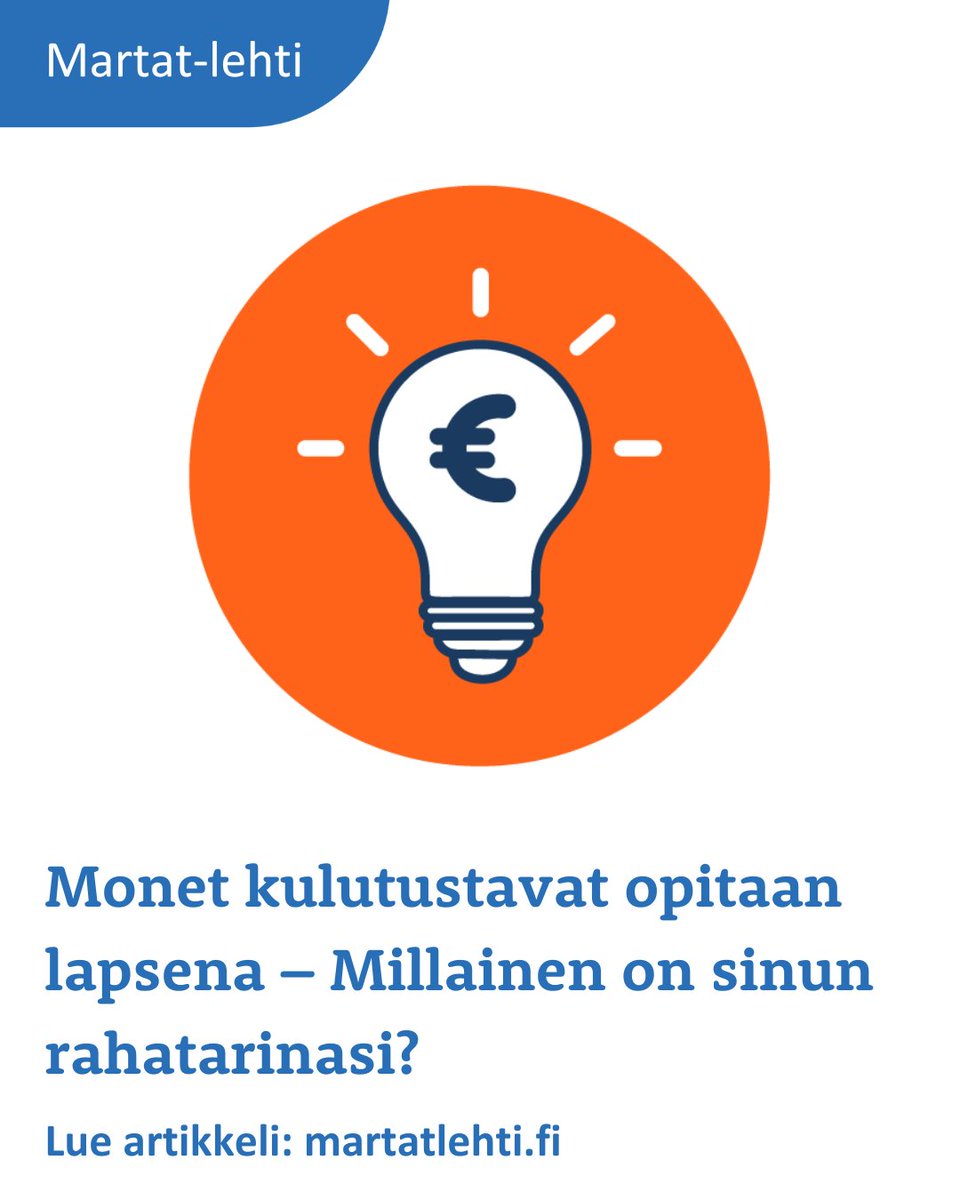 Martat-lehti

€

Monet kulutustavat opitaan lapsena – Millainen on sinun rahatarinasi?

Lue artikkeli: martatlehti.fi